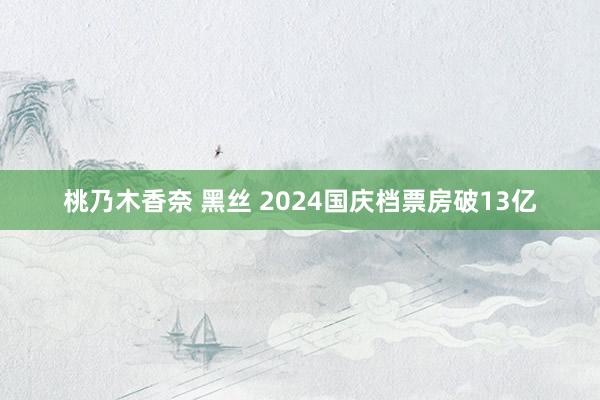 桃乃木香奈 黑丝 2024国庆档票房破13亿